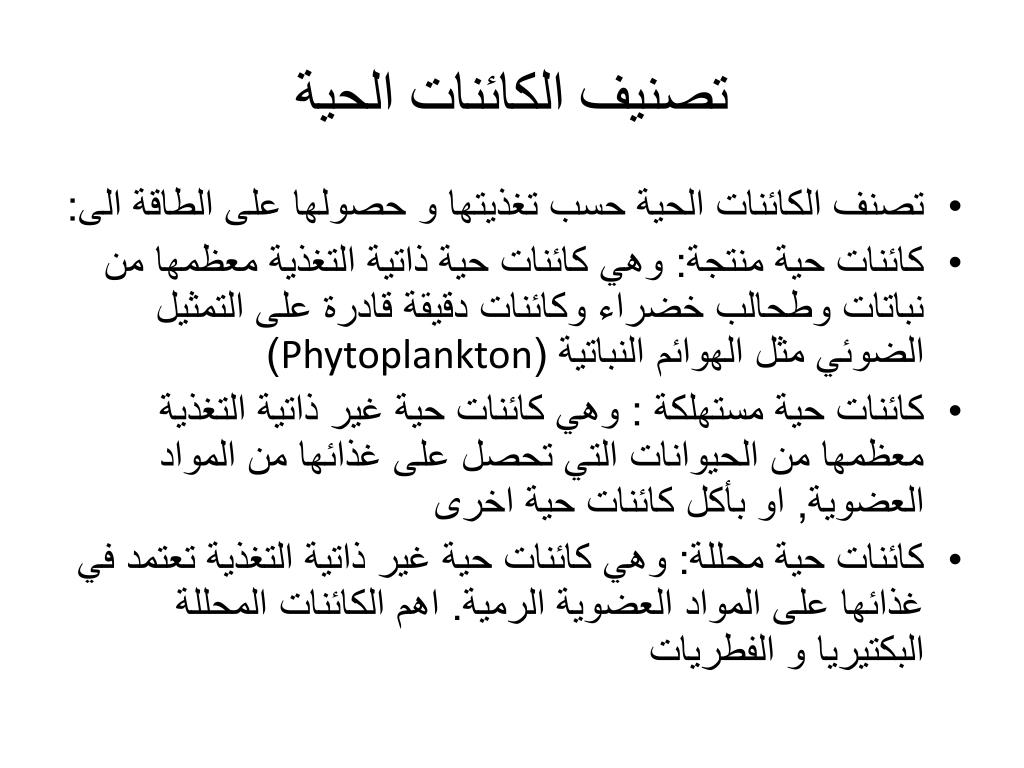 تصنيف الكائنات الحية

• تصنف الكائنات الحية حسب تغذيتها و حصولها على الطاقة الى:
• كائنات حية منتجة: وهي كائنات حية ذاتية التغذية معظمها من نباتات وطحالب خضراء وكائنات دقيقة قادرة على التمثيل الضوئي مثل الهوائم النباتية (Phytoplankton)
• كائنات حية مستهلكة : وهي كائنات حية غير ذاتية التغذية معظمها من الحيوانات التي تحصل على غذائها من المواد العضوية, او بأكل كائنات حية اخرى
• كائنات حية محللة: وهي كائنات حية غير ذاتية التغذية تعتمد في غذائها على المواد العضوية الرمية. اهم الكائنات المحللة البكتيريا و الفطريات